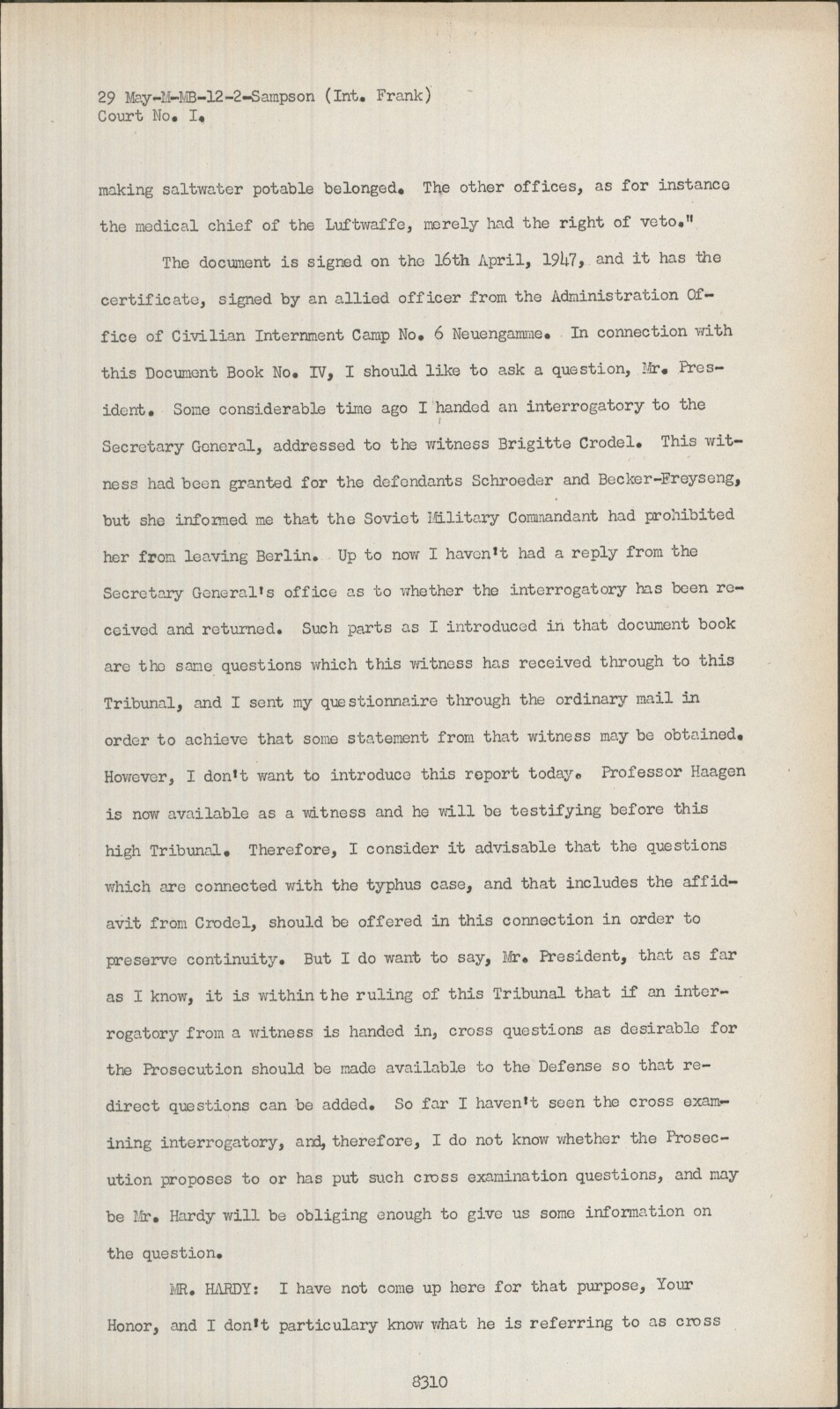 29 May-M-MB-12-2-Sampson (Int. Frank)
Court No. I.

making saltwater potable belonged. The other offices, as for instance the medical chief of the Luftwaffe, merely had the right of veto."

The document is signed on the 16th April, 1947, and it has the certificate, signed by an allied officer from the Administration Office of Civilian Internment Camp No. 6 Neuengamme. In connection with this Document Book No. IV, I should like to ask a question, Mr. President. Some considerable time ago I handed an interrogatory to the Secretary General, addressed to the witness Brigitte Crodel. This witness had been granted for the defendants Schroeder and Becker-Freyseng, but she informed me that the Soviet Military Commandant had prohibited her from leaving Berlin. Up to now I haven't had a reply from the Secretary General's office as to whether the interrogatory has been received and returned. Such parts as I introduced in that document book are the same questions which this witness has received through to this Tribunal, and I sent my questionnaire through the ordinary mail in order to achieve that some statement from that witness may be obtained. However, I don't want to introduce this report today. Professor Haagen is now available as a witness and he will be testifying before this high Tribunal. Therefore, I consider it advisable that the questions which are connected with the typhus case, and that includes the affidavit from Crodel, should be offered in this connection in order to preserve continuity. But I do want to say, Mr. President, that as far as I know, it is within the ruling of this Tribunal that if an interrogatory from a witness is handed in, cross questions as desirable for the Prosecution should be made available to the Defense so that redirect questions can be added. So far I haven't seen the cross examining interrogatory, and, therefore, I do not know whether the Prosecution proposes to or has put such cross examination questions, and may be Mr. Hardy will be obliging enough to give us some information on the question.

MR. HARDY: I have not come up here for that purpose, Your Honor, and I don't particulary know what he is referring to as cross

8310